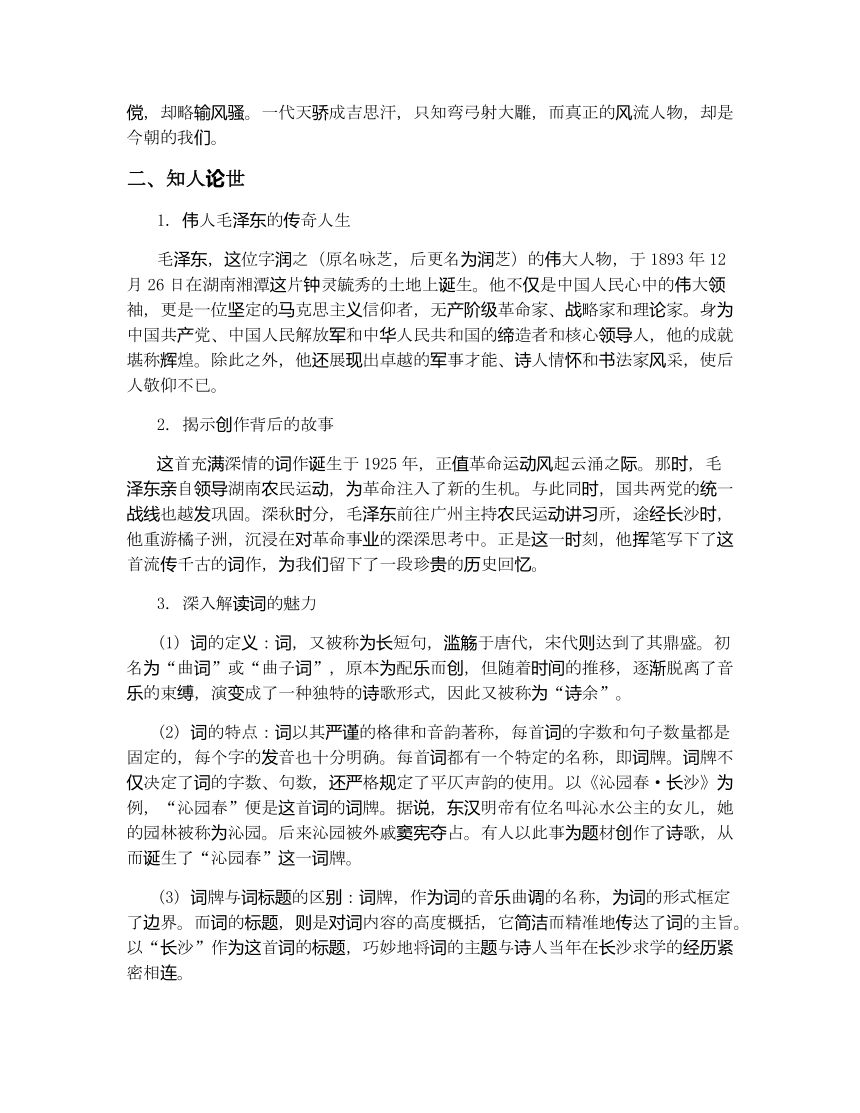 傥，却略输风骚。一代天骄成吉思汗，只知弯弓射大雕，而真正的风流人物，却是今朝的我们。

二、知人论世

1. 伟人毛泽东的传奇人生

毛泽东，这位字润之（原名咏芝，后更名为润芝）的伟大人物，于 1893 年 12 月 26 日在湖南湘潭这片钟灵毓秀的土地上诞生。他不仅是中国人民心中的伟大领袖，更是一位坚定的马克思主义信仰者，无产阶级革命家、战略家和理论家。身为中国共产党、中国人民解放军和中华人民共和国的缔造者和核心领导人，他的成就堪称辉煌。除此之外，他还展现出卓越的军事才能、诗人情怀和书法家风采，使后人敬仰不已。

2. 揭示创作背后的故事

这首充满深情的词作诞生于 1925 年，正值革命运动风起云涌之际。那时，毛泽东亲自领导湖南农民运动，为革命注入了新的生机。与此同时，国共两党的统一战线也越发巩固。深秋时分，毛泽东前往广州主持农民运动讲习所，途经长沙时，他重游橘子洲，沉浸在对革命事业的深深思考中。正是这一时刻，他挥笔写下了这首流传千古的词作，为我们留下了一段珍贵的历史回忆。

3. 深入解读词的魅力

（1）词的定义：词，又被称为长短句，滥觞于唐代，宋代则达到了其鼎盛。初名为“曲词”或“曲子词”，原本为配乐而创，但随着时间的推移，逐渐脱离了音乐的束缚，演变成了一种独特的诗歌形式，因此又被称为“诗余”。

（2）词的特点：词以其严谨的格律和音韵著称，每首词的字数和句子数量都是固定的，每个字的发音也十分明确。每首词都有一个特定的名称，即词牌。词牌不仅决定了词的字数、句数，还严格规定了平仄声韵的使用。以《沁园春·长沙》为例，“沁园春”便是这首词的词牌。据说，东汉明帝有位名叫沁水公主的女儿，她的园林被称为沁园。后来沁园被外戚窦宪夺占。有人以此事为题材创作了诗歌，从而诞生了“沁园春”这一词牌。

（3）词牌与词标题的区别：词牌，作为词的音乐曲调的名称，为词的形式框定了边界。而词的标题，则是对词内容的高度概括，它简洁而精准地传达了词的主旨。以“长沙”作为这首词的标题，巧妙地将词的主题与诗人当年在长沙求学的经历紧密相连。